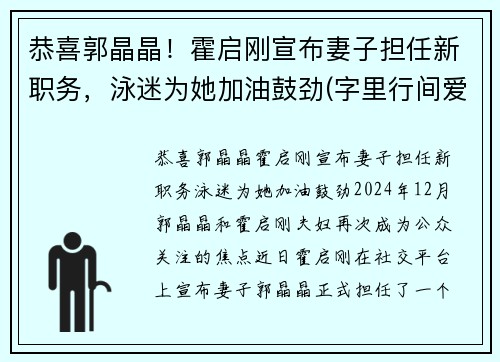 恭喜郭晶晶！霍启刚宣布妻子担任新职务，泳迷为她加油鼓劲(字里行间爱

恭喜郭晶晶霍启刚宣布妻子担任新职务泳迷为她加油鼓劲2024年12月郭晶晶和霍启刚夫妇再次成为公众关注的焦点近日霍启刚在社交平台上宣布妻子郭晶晶正式担任了一个